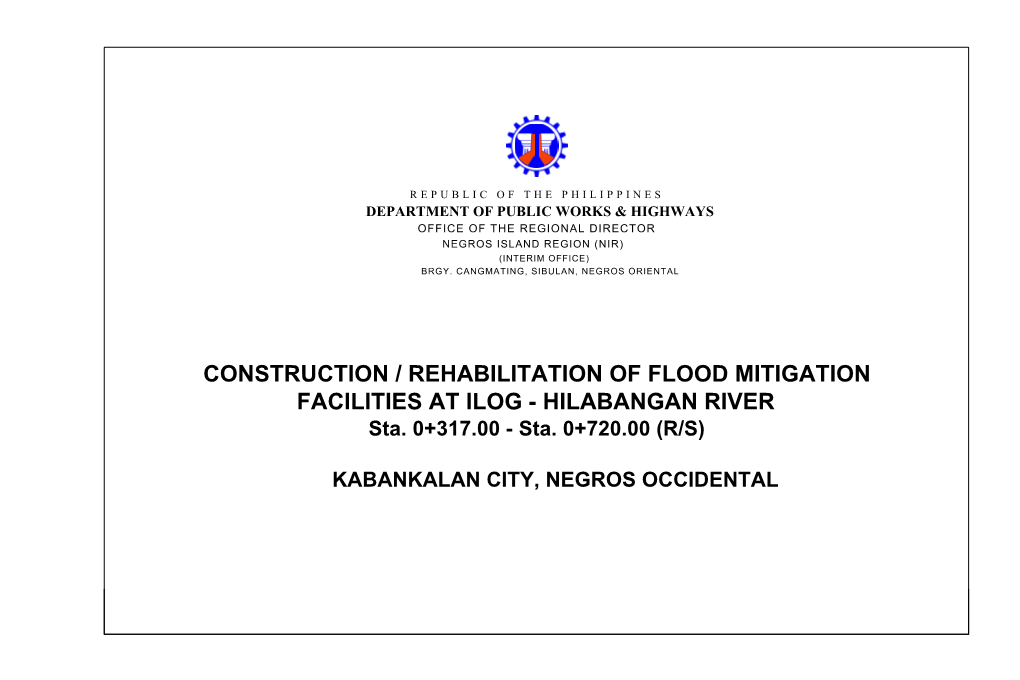 REPUBLIC OF THE PHILIPPINES
DEPARTMENT OF PUBLIC WORKS & HIGHWAYS
OFFICE OF THE REGIONAL DIRECTOR
NEGROS ISLAND REGION (NIR)
(INTERIM OFFICE)
BRGY. CANGMATING, SIBULAN, NEGROS ORIENTAL

CONSTRUCTION / REHABILITATION OF FLOOD MITIGATION FACILITIES AT ILOG - HILABANGAN RIVER
Sta. 0+317.00 - Sta. 0+720.00 (R/S)

KABANKALAN CITY, NEGROS OCCIDENTAL